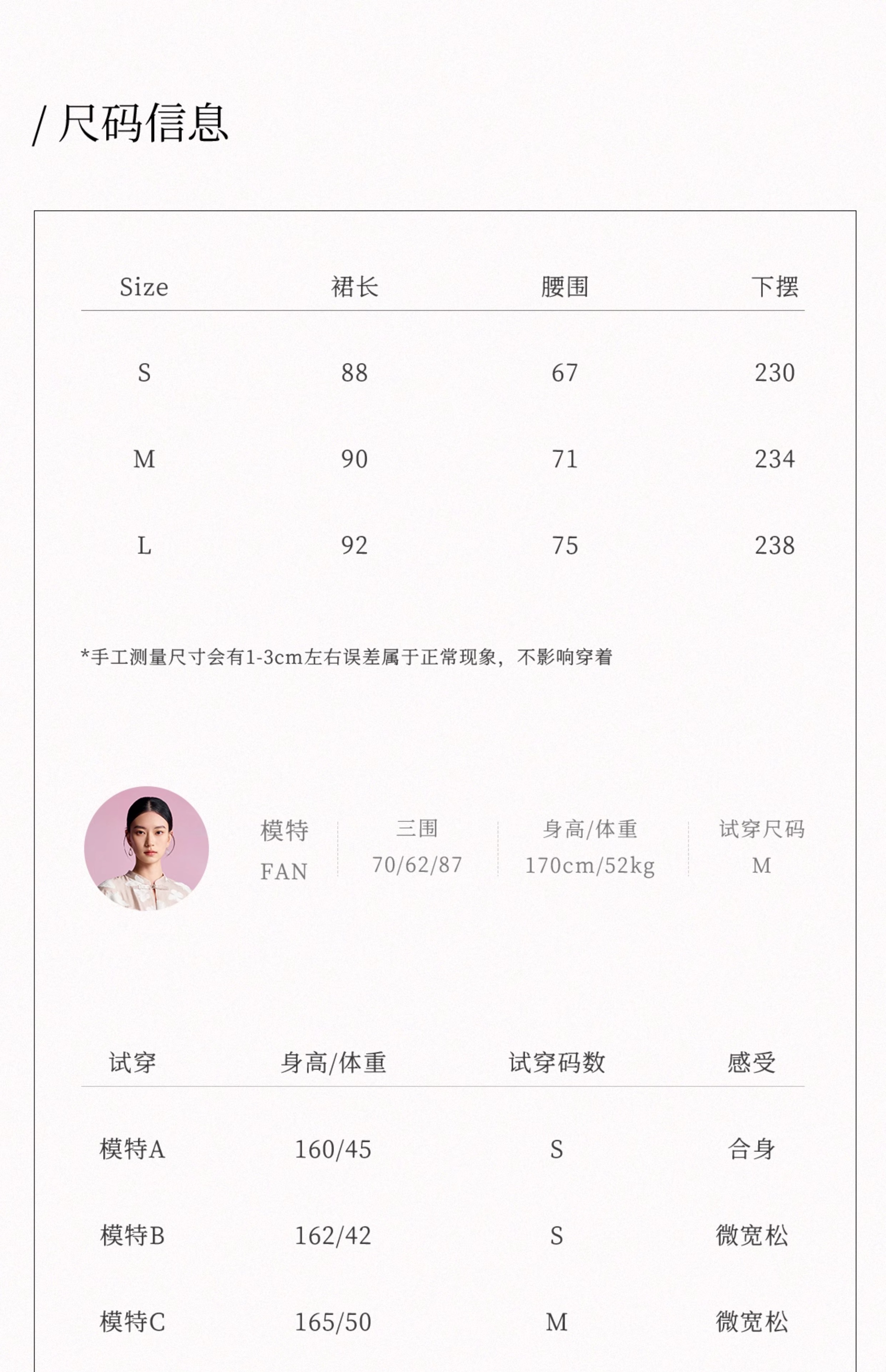 / 尺码信息

| Size | 裙长 | 腰围 | 下摆 |
|---|---|---|---|
| S | 88 | 67 | 230 |
| M | 90 | 71 | 234 |
| L | 92 | 75 | 238 |

*手工测量尺寸会有1-3cm左右误差属于正常现象，不影响穿着

| 模特 | 三围 | 身高/体重 | 试穿尺码 |
|---|---|---|---|
| FAN | 70/62/87 | 170cm/52kg | M |

| 试穿 | 身高/体重 | 试穿码数 | 感受 |
|---|---|---|---|
| 模特A | 160/45 | S | 合身 |
| 模特B | 162/42 | S | 微宽松 |
| 模特C | 165/50 | M | 微宽松 |